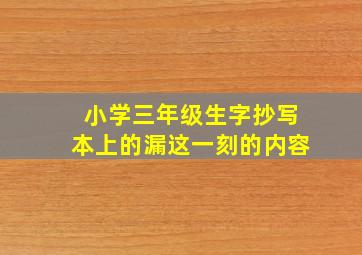 小学三年级生字抄写本上的漏这一刻的内容